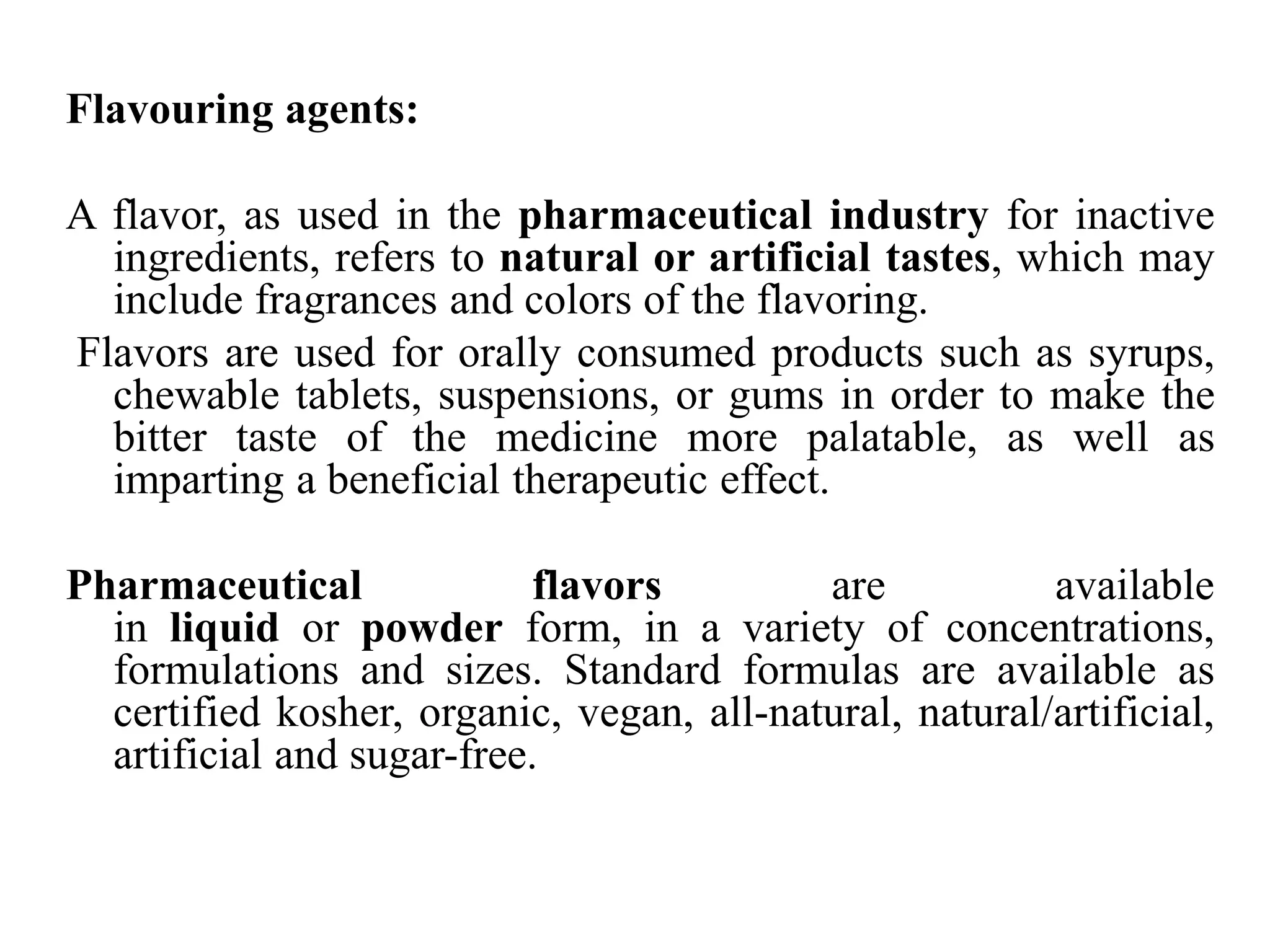 Flavouring agents:

A flavor, as used in the pharmaceutical industry for inactive ingredients, refers to natural or artificial tastes, which may include fragrances and colors of the flavoring.

Flavors are used for orally consumed products such as syrups, chewable tablets, suspensions, or gums in order to make the bitter taste of the medicine more palatable, as well as imparting a beneficial therapeutic effect.

Pharmaceutical flavors are available in liquid or powder form, in a variety of concentrations, formulations and sizes. Standard formulas are available as certified kosher, organic, vegan, all-natural, natural/artificial, artificial and sugar-free.